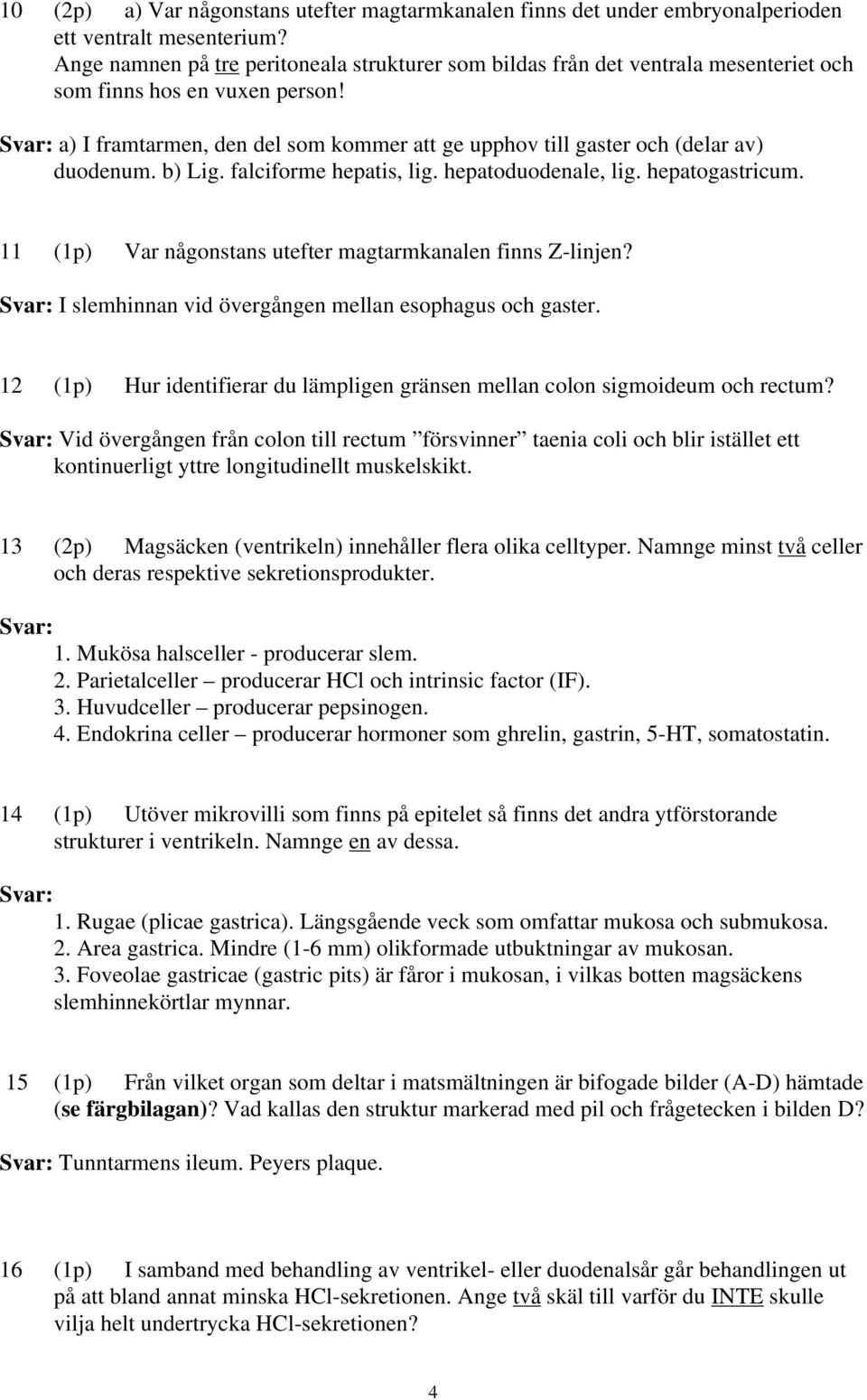 10 (2p) a) Var någonstans utefter magtarmkanalen finns det under embryonalperioden ett ventralt mesenterium?
Ange namnen på tre peritoneala strukturer som bildas från det ventrala mesenteriet och som finns hos en vuxen person!

Svar: a) I framtarmen, den del som kommer att ge upphov till gaster och (delar av) duodenum. b) Lig. falciforme hepatis, lig. hepatoduodenale, lig. hepatogastricum.

11 (1p) Var någonstans utefter magtarmkanalen finns Z-linjen?

Svar: I slemhinnan vid övergången mellan esophagus och gaster.

12 (1p) Hur identifierar du lämpligen gränsen mellan colon sigmoideum och rectum?

Svar: Vid övergången från colon till rectum ”försvinner” taenia coli och blir istället ett kontinuerligt yttre longitudinellt muskelskikt.

13 (2p) Magsäcken (ventrikeln) innehåller flera olika celltyper. Namnge minst två celler och deras respektive sekretionsprodukter.

Svar:
1. Mukösa halsceller - producerar slem.
2. Parietalceller – producerar HCl och intrinsic factor (IF).
3. Huvudceller – producerar pepsinogen.
4. Endokrina celler – producerar hormoner som ghrelin, gastrin, 5-HT, somatostatin.

14 (1p) Utöver mikrovilli som finns på epitelet så finns det andra ytförstorande strukturer i ventrikeln. Namnge en av dessa.

Svar:
1. Rugae (plicae gastrica). Längsgående veck som omfattar mukosa och submukosa.
2. Area gastrica. Mindre (1-6 mm) olikformade utbuktningar av mukosan.
3. Foveolae gastricae (gastric pits) är fåror i mukosan, i vilkas botten magsäckens slemhinnekörtlar mynnar.

15 (1p) Från vilket organ som deltar i matsmältningen är bifogade bilder (A-D) hämtade (se färgbilagan)? Vad kallas den struktur markerad med pil och frågetecken i bilden D?

Svar: Tunntarmens ileum. Peyers plaque.

16 (1p) I samband med behandling av ventrikel- eller duodenalsår går behandlingen ut på att bland annat minska HCl-sekretionen. Ange två skäl till varför du INTE skulle vilja helt undertrycka HCl-sekretionen?

4